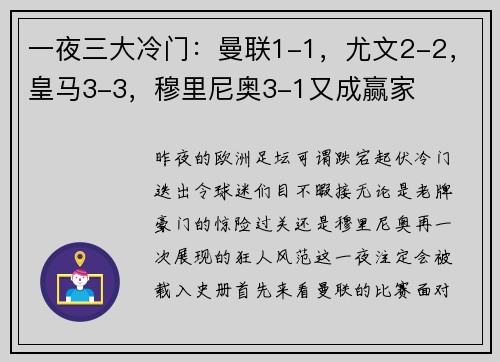 一夜三大冷门：曼联1-1，尤文2-2，皇马3-3，穆里尼奥3-1又成赢家

昨夜的欧洲足坛可谓跌宕起伏冷门迭出令球迷们目不暇接无论是老牌豪门的惊险过关还是穆里尼奥再一次展现的狂人风范这一夜注定会被载入史册首先来看曼联的比赛面对